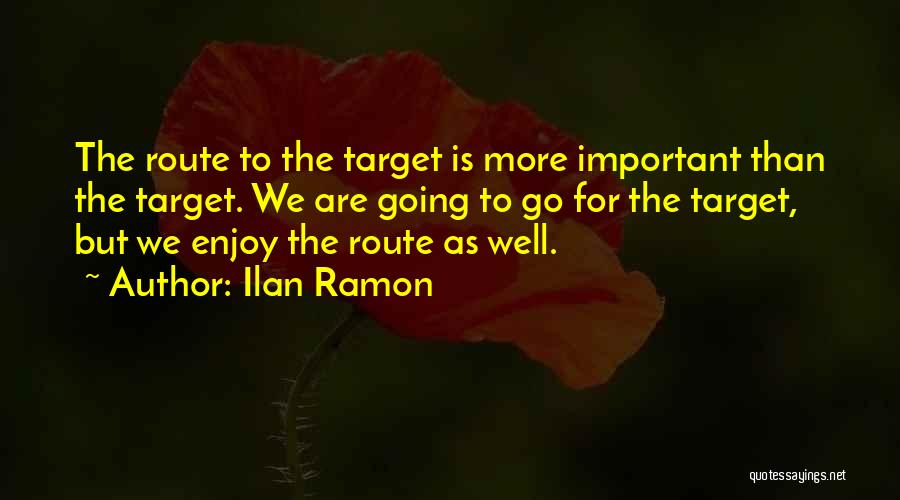 The route to the target is more important than the target. We are going to go for the target, but we enjoy the route as well.
~ Author: Ilan Ramon

quotessayings.net